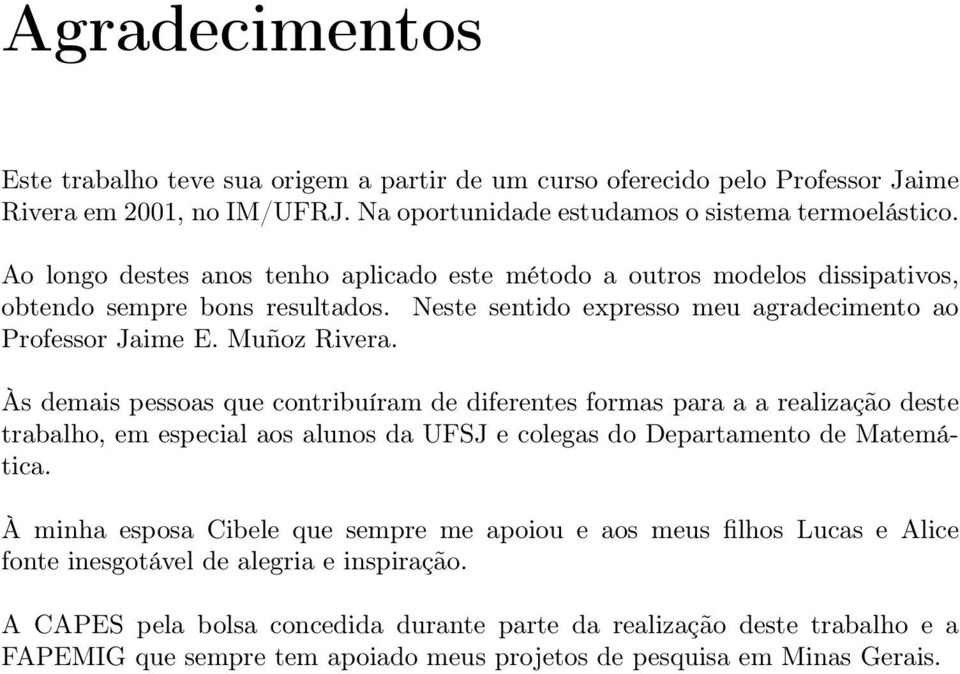 Agradecimentos

Este trabalho teve sua origem a partir de um curso oferecido pelo Professor Jaime Rivera em 2001, no IM/UFRJ. Na oportunidade estudamos o sistema termoelástico.

Ao longo destes anos tenho aplicado este método a outros modelos dissipativos, obtendo sempre bons resultados. Neste sentido expresso meu agradecimento ao Professor Jaime E. Muñoz Rivera.

Às demais pessoas que contribuíram de diferentes formas para a a realização deste trabalho, em especial aos alunos da UFSJ e colegas do Departamento de Matemática.

À minha esposa Cibele que sempre me apoiou e aos meus filhos Lucas e Alice fonte inesgotável de alegria e inspiração.

A CAPES pela bolsa concedida durante parte da realização deste trabalho e a FAPEMIG que sempre tem apoiado meus projetos de pesquisa em Minas Gerais.